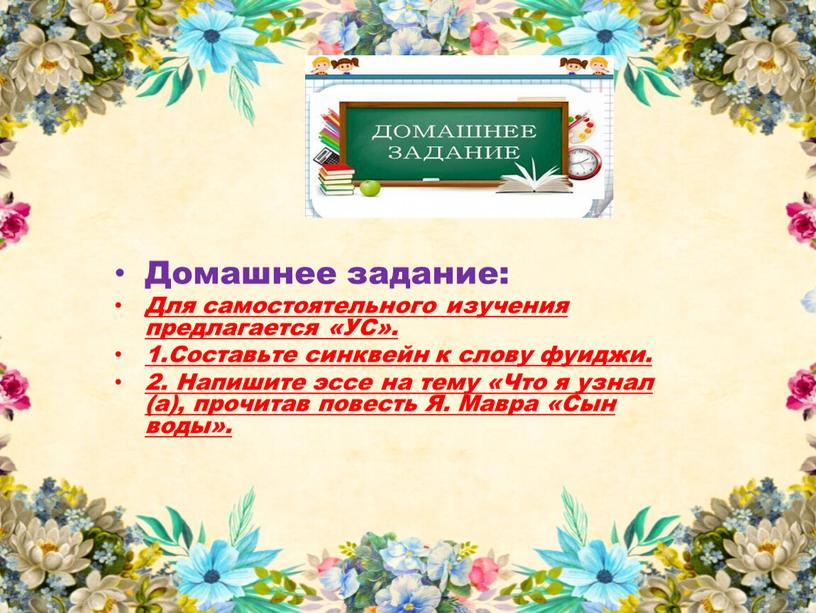 ДОМАШНЕЕ ЗАДАНИЕ

• Домашнее задание:
• Для самостоятельного изучения предлагается «УС».
• 1.Составьте синквейн к слову фуиджи.
• 2. Напишите эссе на тему «Что я узнал (а), прочитав повесть Я. Мавра «Сын воды».